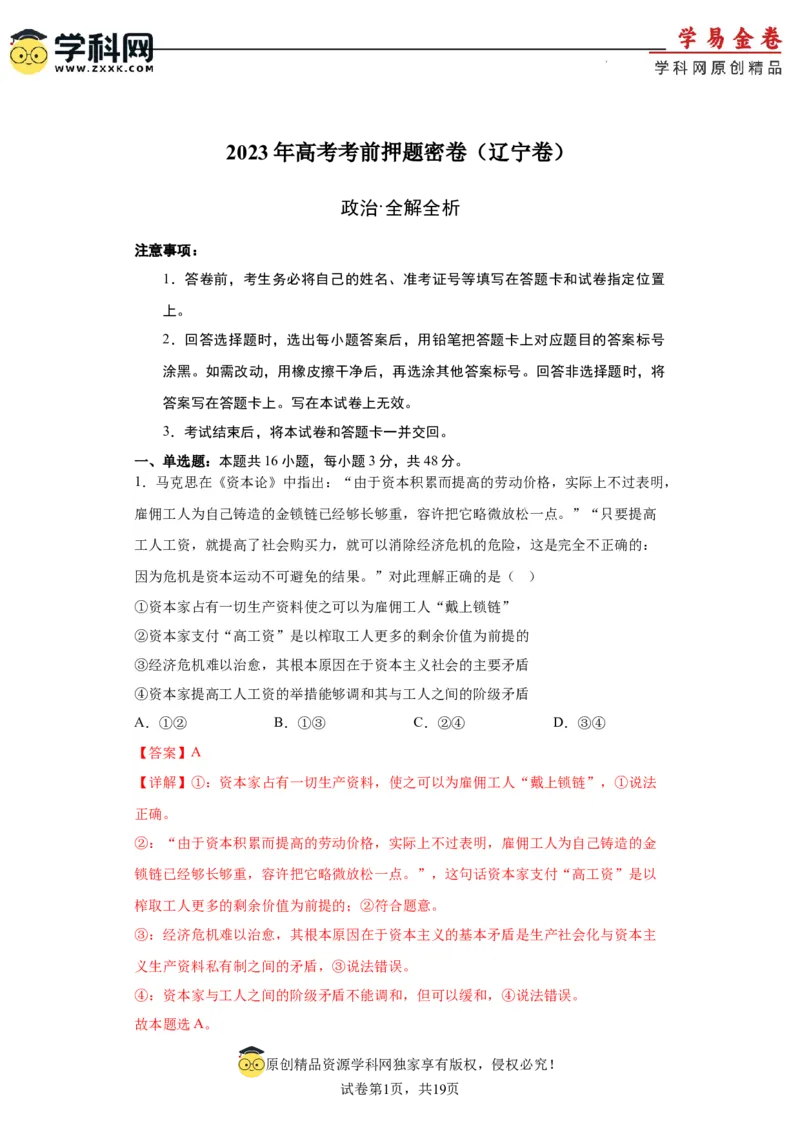 学科网
WWW.ZXXK.COM

学易金卷
学科网原创精品

2023年高考考前押题密卷（辽宁卷）

政治·全解全析

注意事项：

1．答卷前，考生务必将自己的姓名、准考证号等填写在答题卡和试卷指定位置上。

2．回答选择题时，选出每小题答案后，用铅笔把答题卡上对应题目的答案标号涂黑。如需改动，用橡皮擦干净后，再选涂其他答案标号。回答非选择题时，将答案写在答题卡上。写在本试卷上无效。

3．考试结束后，将本试卷和答题卡一并交回。

一、单选题：本题共16小题，每小题3分，共48分。

1．马克思在《资本论》中指出：“由于资本积累而提高的劳动价格，实际上不过表明，雇佣工人为自己铸造的金锁链已经够长够重，容许把它略微放松一点。”“只要提高工人工资，就提高了社会购买力，就可以消除经济危机的危险，这是完全不正确的：因为危机是资本运动不可避免的结果。”对此理解正确的是（　）

①资本家占有一切生产资料使之可以为雇佣工人“戴上锁链”

②资本家支付“高工资”是以榨取工人更多的剩余价值为前提的

③经济危机难以治愈，其根本原因在于资本主义社会的主要矛盾

④资本家提高工人工资的举措能够调和其与工人之间的阶级矛盾

A．①②　　B．①③　　C．②④　　D．③④

【答案】A

【详解】①：资本家占有一切生产资料，使之可以为雇佣工人“戴上锁链”，①说法正确。

②：“由于资本积累而提高的劳动价格，实际上不过表明，雇佣工人为自己铸造的金锁链已经够长够重，容许把它略微放松一点。”，这句话资本家支付“高工资”是以榨取工人更多的剩余价值为前提的；②符合题意。

③：经济危机难以治愈，其根本原因在于资本主义的基本矛盾是生产社会化与资本主义生产资料私有制之间的矛盾，③说法错误。

④：资本家与工人之间的阶级矛盾不能调和，但可以缓和，④说法错误。

故本题选A。

原创精品资源学科网独家享有版权，侵权必究！

试卷第1页，共19页